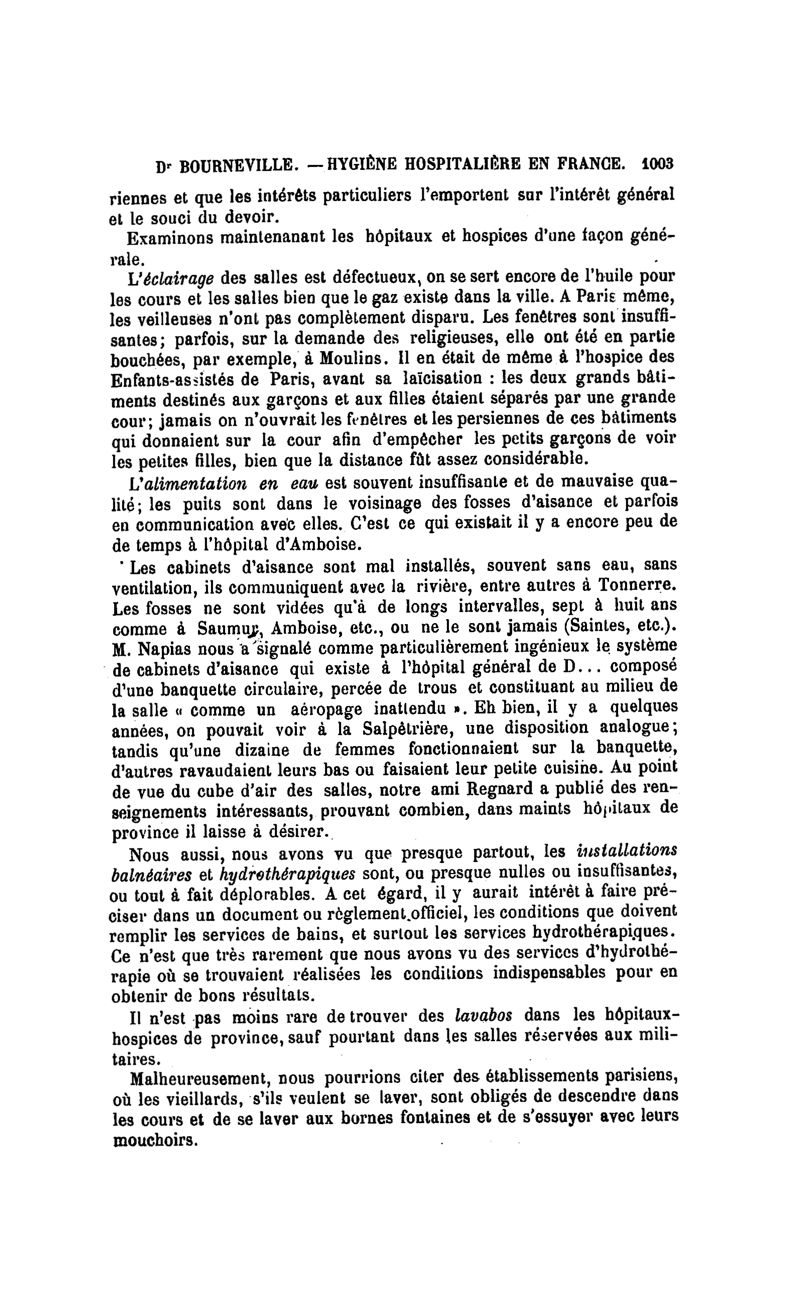 Dr BOURNEVILLE. — HYGIÈNE HOSPITALIÈRE EN FRANCE. 1003

riennes et que les intérêts particuliers l'emportent sur l'intérêt général et le souci du devoir.

Examinons maintenanant les hôpitaux et hospices d'une façon générale.

L'éclairage des salles est défectueux, on se sert encore de l'huile pour les cours et les salles bien que le gaz existe dans la ville. A Paris même, les veilleuses n'ont pas complètement disparu. Les fenêtres sont insuffisantes; parfois, sur la demande des religieuses, elle ont été en partie bouchées, par exemple, à Moulins. Il en était de même à l'hospice des Enfants-assistés de Paris, avant sa laïcisation : les deux grands bâtiments destinés aux garçons et aux filles étaient séparés par une grande cour; jamais on n'ouvrait les fenêtres et les persiennes de ces bâtiments qui donnaient sur la cour afin d'empêcher les petits garçons de voir les petites filles, bien que la distance fût assez considérable.

L'alimentation en eau est souvent insuffisante et de mauvaise qualité; les puits sont dans le voisinage des fosses d'aisance et parfois en communication avec elles. C'est ce qui existait il y a encore peu de de temps à l'hôpital d'Amboise.

Les cabinets d'aisance sont mal installés, souvent sans eau, sans ventilation, ils communiquent avec la rivière, entre autres à Tonnerre. Les fosses ne sont vidées qu'à de longs intervalles, sept à huit ans comme à Saumur, Amboise, etc., ou ne le sont jamais (Saintes, etc.). M. Napias nous a signalé comme particulièrement ingénieux le système de cabinets d'aisance qui existe à l'hôpital général de D... composé d'une banquette circulaire, percée de trous et constituant au milieu de la salle « comme un aéropage inattendu ». Eh bien, il y a quelques années, on pouvait voir à la Salpêtrière, une disposition analogue; tandis qu'une dizaine de femmes fonctionnaient sur la banquette, d'autres ravaudaient leurs bas ou faisaient leur petite cuisine. Au point de vue du cube d'air des salles, notre ami Regnard a publié des renseignements intéressants, prouvant combien, dans maints hôpitaux de province il laisse à désirer.

Nous aussi, nous avons vu que presque partout, les installations balnéaires et hydrothérapiques sont, ou presque nulles ou insuffisantes, ou tout à fait déplorables. A cet égard, il y aurait intérêt à faire préciser dans un document ou règlement officiel, les conditions que doivent remplir les services de bains, et surtout les services hydrothérapiques. Ce n'est que très rarement que nous avons vu des services d'hydrothérapie où se trouvaient réalisées les conditions indispensables pour en obtenir de bons résultats.

Il n'est pas moins rare de trouver des lavabos dans les hôpitaux-hospices de province, sauf pourtant dans les salles réservées aux militaires.

Malheureusement, nous pourrions citer des établissements parisiens, où les vieillards, s'ils veulent se laver, sont obligés de descendre dans les cours et de se laver aux bornes fontaines et de s'essuyer avec leurs mouchoirs.